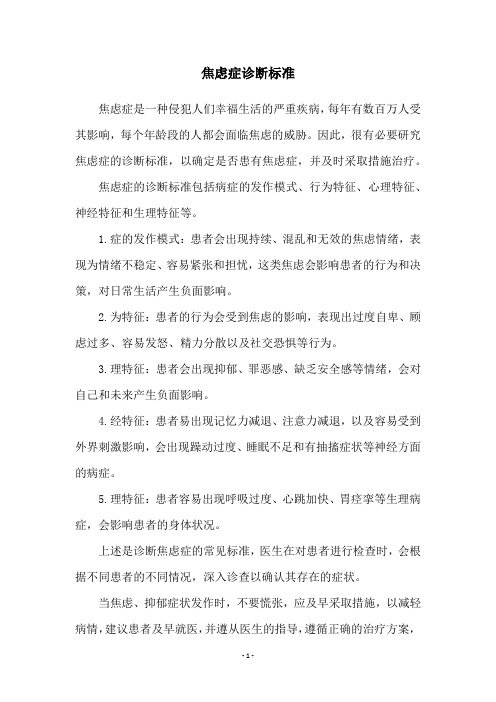 焦虑症诊断标准

焦虑症是一种侵犯人们幸福生活的严重疾病，每年有数百万人受其影响，每个年龄段的人都会面临焦虑的威胁。因此，很有必要研究焦虑症的诊断标准，以确定是否患有焦虑症，并及时采取措施治疗。

焦虑症的诊断标准包括病症的发作模式、行为特征、心理特征、神经特征和生理特征等。

1.症的发作模式：患者会出现持续、混乱和无效的焦虑情绪，表现为情绪不稳定、容易紧张和担忧，这类焦虑会影响患者的行为和决策，对日常生活产生负面影响。

2.为特征：患者的行为会受到焦虑的影响，表现出过度自卑、顾虑过多、容易发怒、精力分散以及社交恐惧等行为。

3.理特征：患者会出现抑郁、罪恶感、缺乏安全感等情绪，会对自己和未来产生负面影响。

4.经特征：患者易出现记忆力减退、注意力减退，以及容易受到外界刺激影响，会出现躁动过度、睡眠不足和有抽搐症状等神经方面的病症。

5.理特征：患者容易出现呼吸过度、心跳加快、胃痉挛等生理病症，会影响患者的身体状况。

上述是诊断焦虑症的常见标准，医生在对患者进行检查时，会根据不同患者的不同情况，深入诊查以确认其存在的症状。

当焦虑、抑郁症状发作时，不要慌张，应及早采取措施，以减轻病情，建议患者及早就医，并遵从医生的指导，遵循正确的治疗方案，

- 1 -